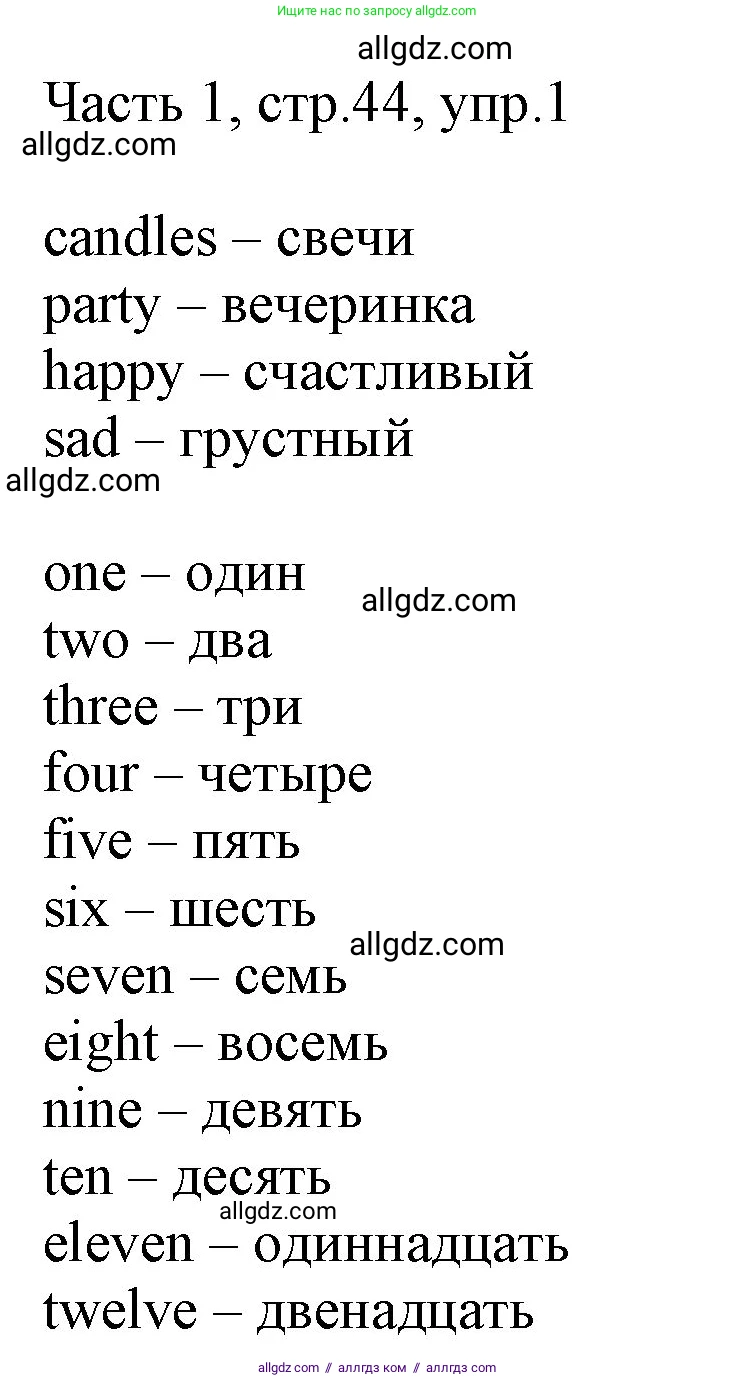 Ищите нас по запросу allgdz.com

allgdz.com

Часть 1, стр.44, упр.1

allgdz.com

candles – свечи
party – вечеринка
happy – счастливый
sad – грустный

allgdz.com

one – один
allgdz.com
two – два
three – три
four – четыре
five – пять
six – шесть
allgdz.com
seven – семь
eight – восемь
nine – девять
ten – десять
allgdz.com
eleven – одиннадцать
twelve – двенадцать

allgdz.com // аллгдз ком // аллгдз com